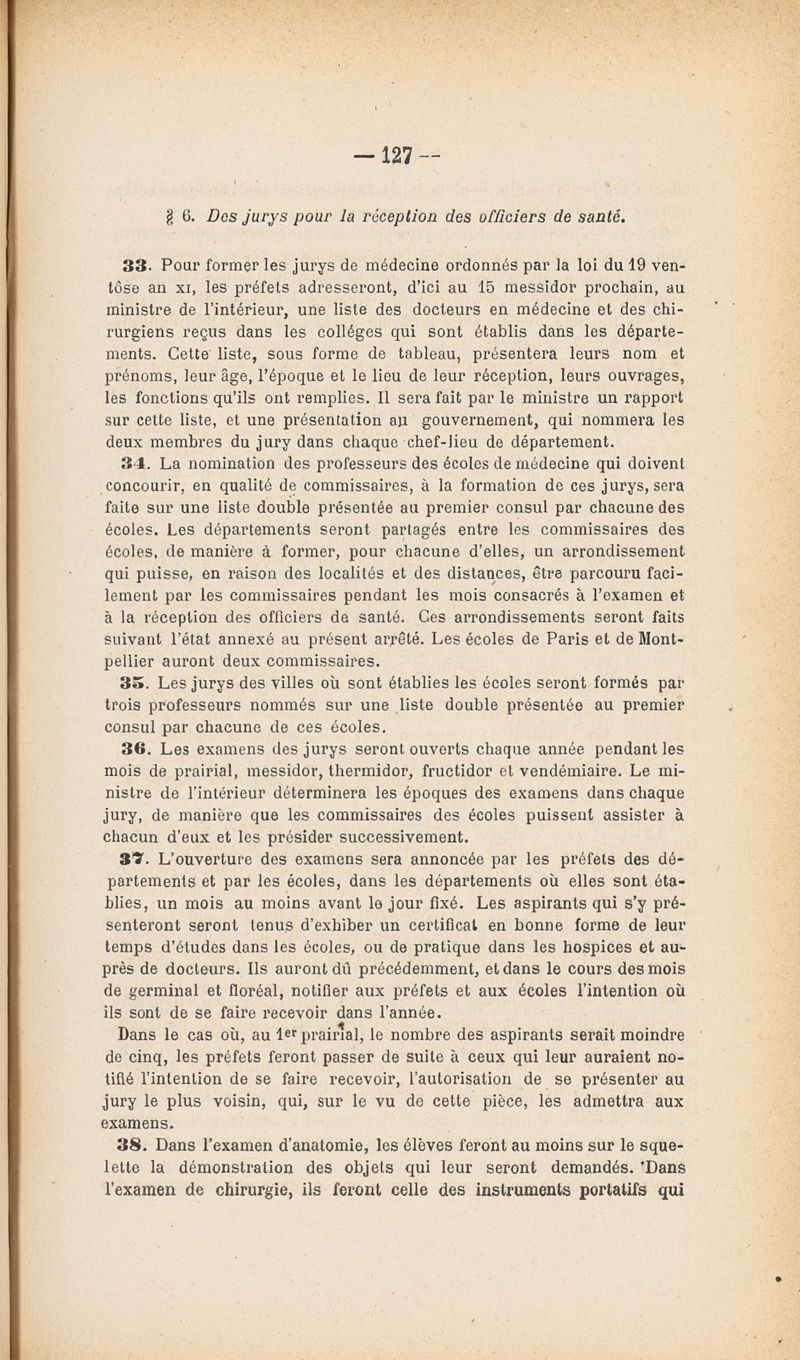 — 127 —

§ 6. Des jurys pour la réception des officiers de santé.

33. Pour former les jurys de médecine ordonnés par la loi du 19 ventôse an XI, les préfets adresseront, d'ici au 15 messidor prochain, au ministre de l'intérieur, une liste des docteurs en médecine et des chirurgiens reçus dans les colléges qui sont établis dans les départements. Cette liste, sous forme de tableau, présentera leurs nom et prénoms, leur âge, l'époque et le lieu de leur réception, leurs ouvrages, les fonctions qu'ils ont remplies. Il sera fait par le ministre un rapport sur cette liste, et une présentation au gouvernement, qui nommera les deux membres du jury dans chaque chef-lieu de département.

34. La nomination des professeurs des écoles de médecine qui doivent concourir, en qualité de commissaires, à la formation de ces jurys, sera faite sur une liste double présentée au premier consul par chacune des écoles. Les départements seront partagés entre les commissaires des écoles, de manière à former, pour chacune d'elles, un arrondissement qui puisse, en raison des localités et des distances, être parcouru facilement par les commissaires pendant les mois consacrés à l'examen et à la réception des officiers de santé. Ces arrondissements seront faits suivant l'état annexé au présent arrêté. Les écoles de Paris et de Montpellier auront deux commissaires.

35. Les jurys des villes où sont établies les écoles seront formés par trois professeurs nommés sur une liste double présentée au premier consul par chacune de ces écoles.

36. Les examens des jurys seront ouverts chaque année pendant les mois de prairial, messidor, thermidor, fructidor et vendémiaire. Le ministre de l'intérieur déterminera les époques des examens dans chaque jury, de manière que les commissaires des écoles puissent assister à chacun d'eux et les présider successivement.

37. L'ouverture des examens sera annoncée par les préfets des départements et par les écoles, dans les départements où elles sont établies, un mois au moins avant le jour fixé. Les aspirants qui s'y présenteront seront tenus d'exhiber un certificat en bonne forme de leur temps d'études dans les écoles, ou de pratique dans les hospices et auprès de docteurs. Ils auront dû précédemment, et dans le cours des mois de germinal et floréal, notifier aux préfets et aux écoles l'intention où ils sont de se faire recevoir dans l'année.

Dans le cas où, au 1er prairial, le nombre des aspirants serait moindre de cinq, les préfets feront passer de suite à ceux qui leur auraient notifié l'intention de se faire recevoir, l'autorisation de se présenter au jury le plus voisin, qui, sur le vu de cette pièce, les admettra aux examens.

38. Dans l'examen d'anatomie, les élèves feront au moins sur le squelette la démonstration des objets qui leur seront demandés. Dans l'examen de chirurgie, ils feront celle des instruments portatifs qui